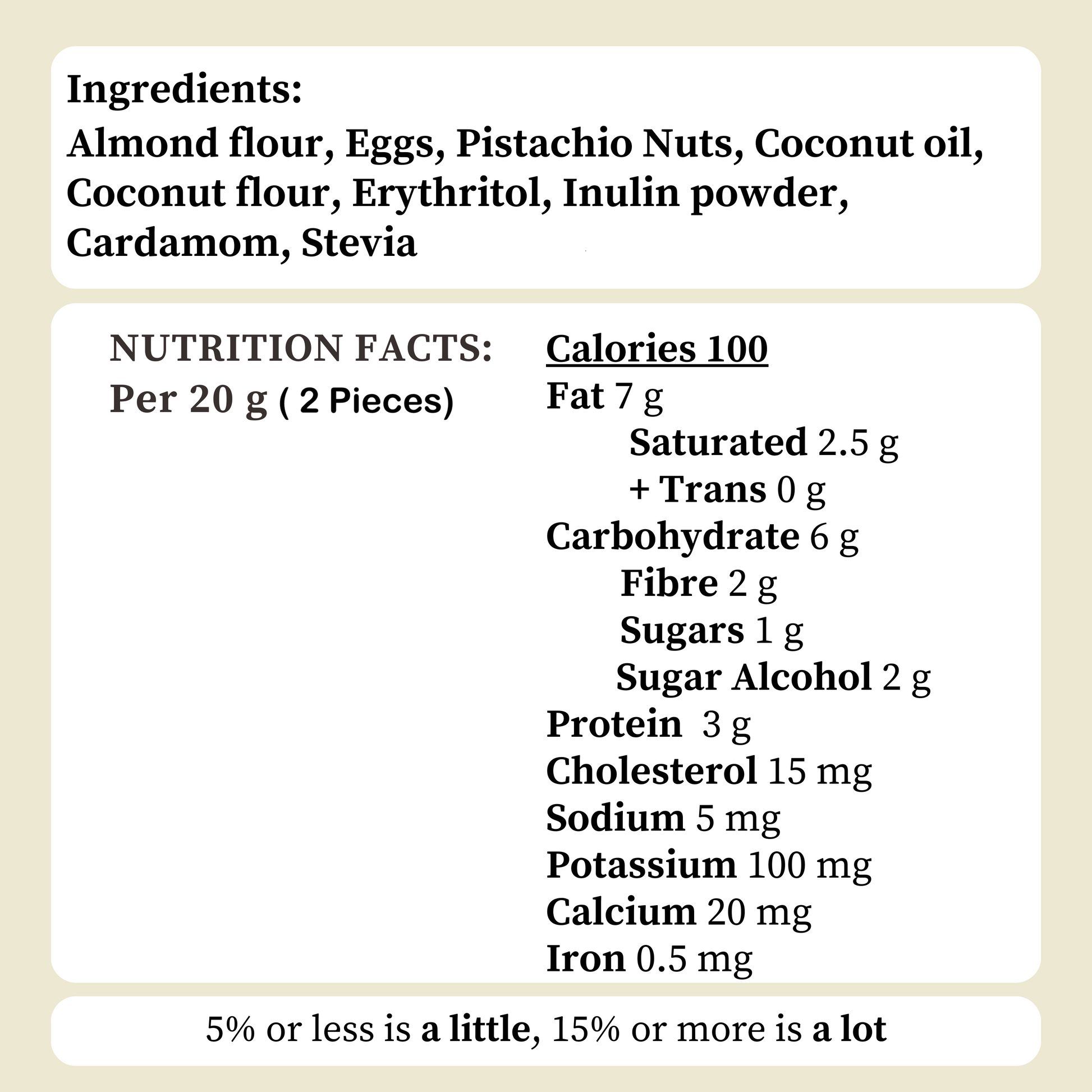 Ingredients:
Almond flour, Eggs, Pistachio Nuts, Coconut oil, Coconut flour, Erythritol, Inulin powder, Cardamom, Stevia

NUTRITION FACTS:
Per 20 g ( 2 Pieces)

Calories 100
Fat 7 g
Saturated 2.5 g
+ Trans 0 g
Carbohydrate 6 g
Fibre 2 g
Sugars 1 g
Sugar Alcohol 2 g
Protein 3 g
Cholesterol 15 mg
Sodium 5 mg
Potassium 100 mg
Calcium 20 mg
Iron 0.5 mg

5% or less is a little, 15% or more is a lot